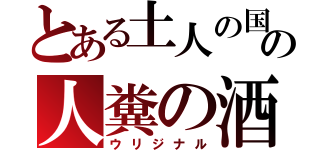 とある土人の国の
人糞の酒
ウリジナル